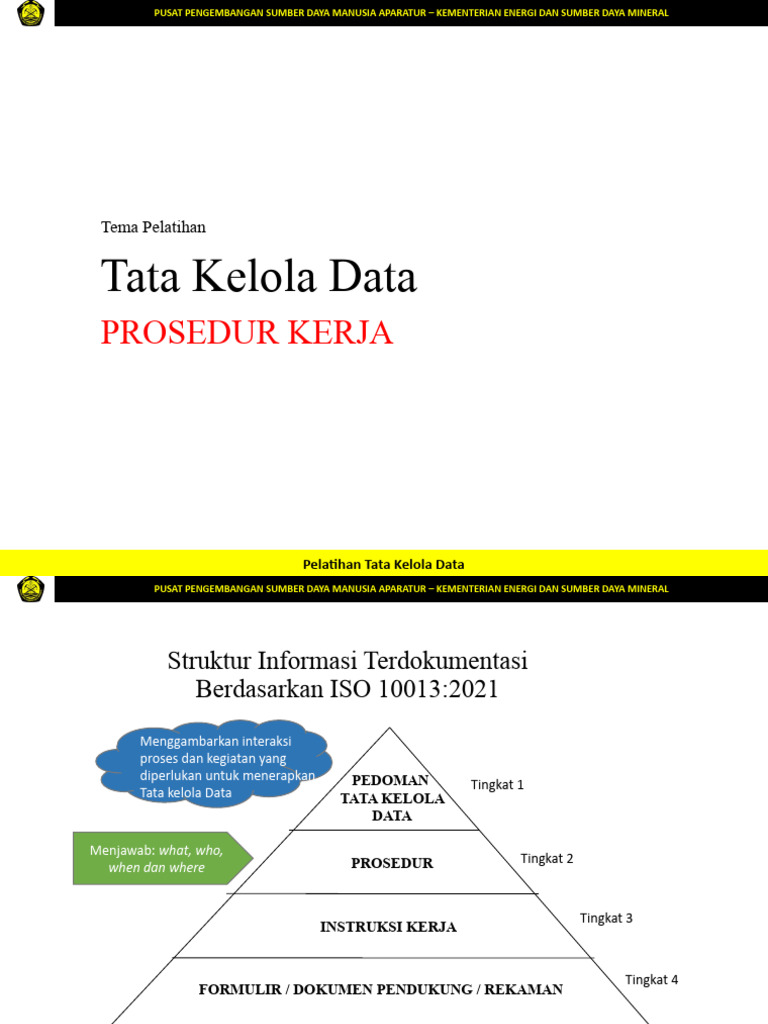 PUSAT PENGEMBANGAN SUMBER DAYA MANUSIA APARATUR – KEMENTERIAN ENERGI DAN SUMBER DAYA MINERAL

Tema Pelatihan

Tata Kelola Data

PROSEDUR KERJA

Pelatihan Tata Kelola Data

PUSAT PENGEMBANGAN SUMBER DAYA MANUSIA APARATUR – KEMENTERIAN ENERGI DAN SUMBER DAYA MINERAL

Struktur Informasi Terdokumentasi Berdasarkan ISO 10013:2021

Menggambarkan interaksi proses dan kegiatan yang diperlukan untuk menerapkan Tata kelola Data

Menjawab: what, who, when dan where

PEDOMAN TATA KELOLA DATA

Tingkat 1

PROSEDUR

Tingkat 2

INSTRUKSI KERJA

Tingkat 3

FORMULIR / DOKUMEN PENDUKUNG / REKAMAN

Tingkat 4